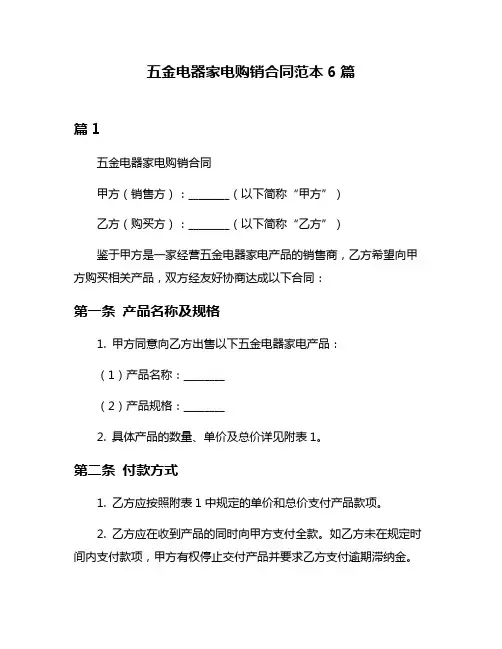 五金电器家电购销合同范本 6 篇

篇 1

五金电器家电购销合同

甲方（销售方）：________（以下简称“甲方”）

乙方（购买方）：________（以下简称“乙方”）

鉴于甲方是一家经营五金电器家电产品的销售商，乙方希望向甲方购买相关产品，双方经友好协商达成以下合同：

第一条 产品名称及规格

1. 甲方同意向乙方出售以下五金电器家电产品：

（1）产品名称：________

（2）产品规格：________

2. 具体产品的数量、单价及总价详见附表 1。

第二条 付款方式

1. 乙方应按照附表 1 中规定的单价和总价支付产品款项。

2. 乙方应在收到产品的同时向甲方支付全款。如乙方未在规定时间内支付款项，甲方有权停止交付产品并要求乙方支付逾期滞纳金。